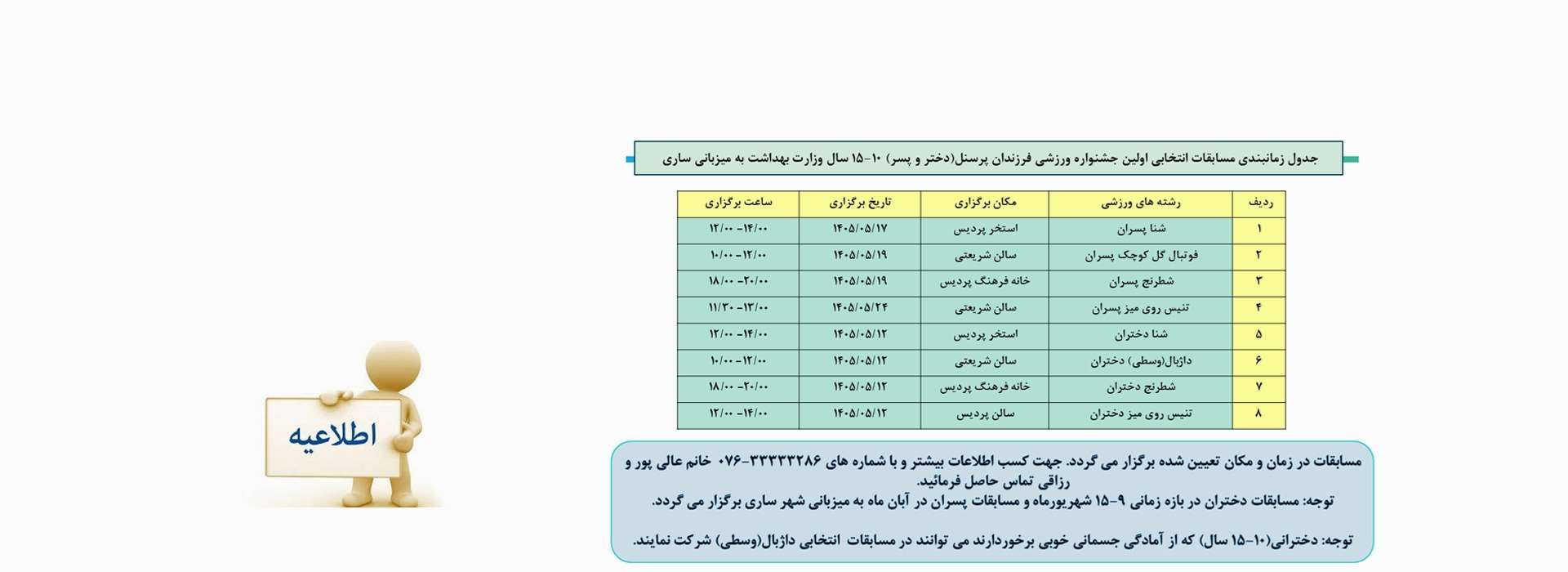 جدول زمانبندی مسابقات انتخابی اولین جشنواره ورزشی فرزندان پرسنل(دختر و پسر) ۱۰-۱۵ سال وزارت بهداشت به میزبانی ساری

| ردیف | رشته های ورزشی | مکان برگزاری | تاریخ برگزاری | ساعت برگزاری |
|---|---|---|---|---|
| ۱ | شنا پسران | استخر پردیس | ۱۴۰۵/۰۵/۱۷ | ۱۴/۰۰- ۱۲/۰۰ |
| ۲ | فوتبال گل کوچک پسران | سالن شریعتی | ۱۴۰۵/۰۵/۱۹ | ۱۲/۰۰- ۱۰/۰۰ |
| ۳ | شطرنج پسران | خانه فرهنگ پردیس | ۱۴۰۵/۰۵/۱۹ | ۲۰/۰۰- ۱۸/۰۰ |
| ۴ | تنیس روی میز پسران | سالن شریعتی | ۱۴۰۵/۰۵/۲۴ | ۱۳/۰۰- ۱۱/۳۰ |
| ۵ | شنا دختران | استخر پردیس | ۱۴۰۵/۰۵/۱۲ | ۱۴/۰۰- ۱۲/۰۰ |
| ۶ | داژبال(وسطی) دختران | سالن شریعتی | ۱۴۰۵/۰۵/۱۲ | ۱۲/۰۰- ۱۰/۰۰ |
| ۷ | شطرنج دختران | خانه فرهنگ پردیس | ۱۴۰۵/۰۵/۱۲ | ۲۰/۰۰- ۱۸/۰۰ |
| ۸ | تنیس روی میز دختران | سالن پردیس | ۱۴۰۵/۰۵/۱۲ | ۱۴/۰۰- ۱۲/۰۰ |

مسابقات در زمان و مکان تعیین شده برگزار می گردد. جهت کسب اطلاعات بیشتر و با شماره های ۳۳۳۳۳۲۸۶-۰۷۶ خانم عالی پور و رزاقی تماس حاصل فرمائید.
توجه: مسابقات دختران در بازه زمانی ۹-۱۵ شهریورماه و مسابقات پسران در آبان ماه به میزبانی شهر ساری برگزار می گردد.

توجه: دخترانی(۱۰-۱۵ سال) که از آمادگی جسمانی خوبی برخوردارند می توانند در مسابقات انتخابی داژبال(وسطی) شرکت نمایند.

اطلاعیه